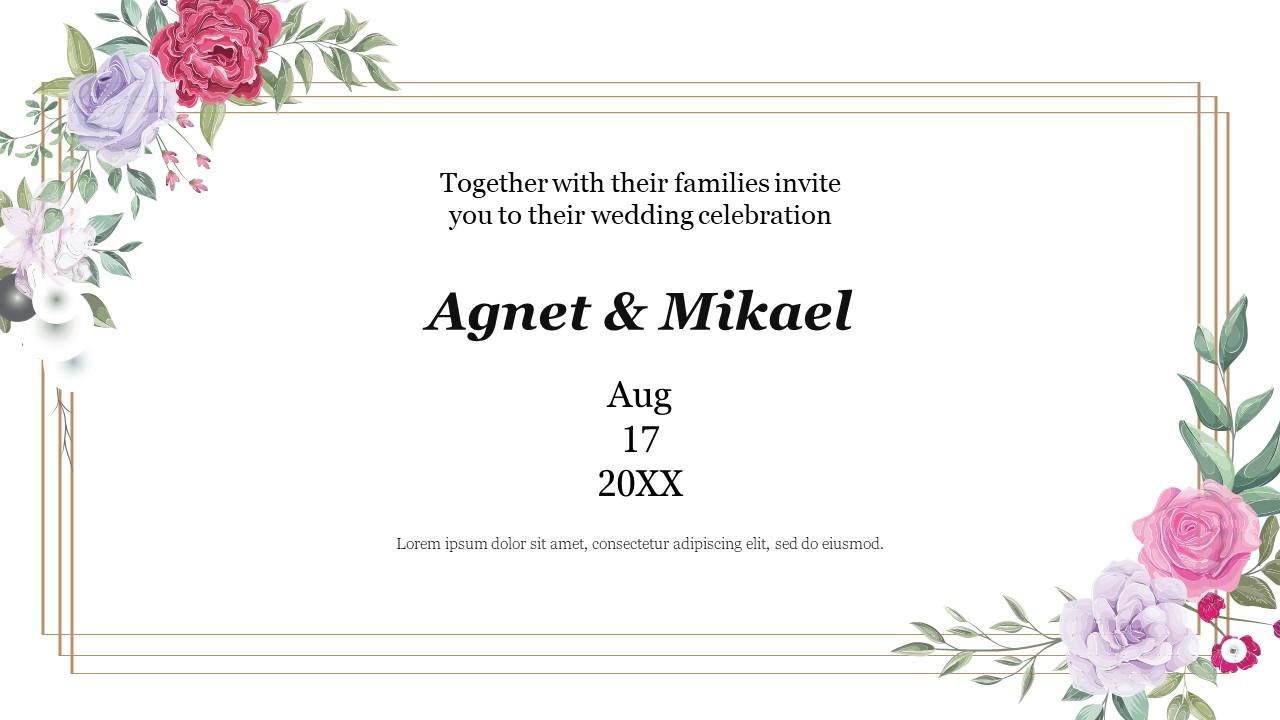 Together with their families invite you to their wedding celebration

Agnet & Mikael

Aug
17
20XX

Lorem ipsum dolor sit amet, consectetur adipiscing elit, sed do eiusmod.